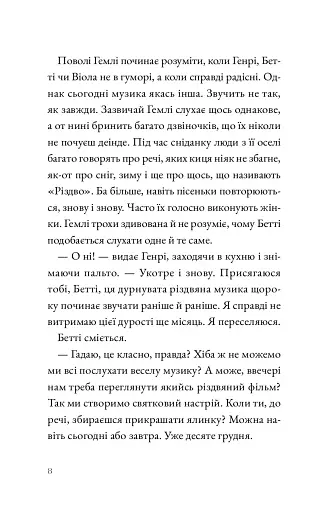 Поволі Гемлі починає розуміти, коли Генрі, Бетті чи Віола не в гуморі, а коли справді радісні. Однак сьогодні музика якась інша. Звучить не так, як завжди. Зазвичай Гемлі слухає щось однакове, а от нині бринить багато дзвіночків, що їх ніколи не почуєш деінде. Під час сніданку люди з її оселі багато говорять про речі, яких киця ніяк не збагне, як-от про сніг, зиму і ще про щось, що називають «Різдво». Ба більше, навіть пісеньки повторюються, знову і знову. Часто їх голосно виконують жінки. Гемлі трохи здивована й не розуміє, чому Бетті подобається слухати одне й те саме.

— О ні! — видає Генрі, заходячи в кухню і знімаючи пальто. — Укотре і знову. Присягаюся тобі, Бетті, ця дурнувата різдвяна музика щороку починає звучати раніше й раніше. Я справді не витримаю цієї дурості ще місяць. Я переселяюся.

Бетті сміється.

— Гадаю, це класно, правда? Хіба ж не можемо ми всі послухати веселу музику? А може, ввечері нам треба переглянути якийсь різдвяний фільм? Так ми створимо святковий настрій. Коли ти, до речі, збираєшся прикрашати ялинку? Можна навіть сьогодні або завтра. Уже десяте грудня.

8